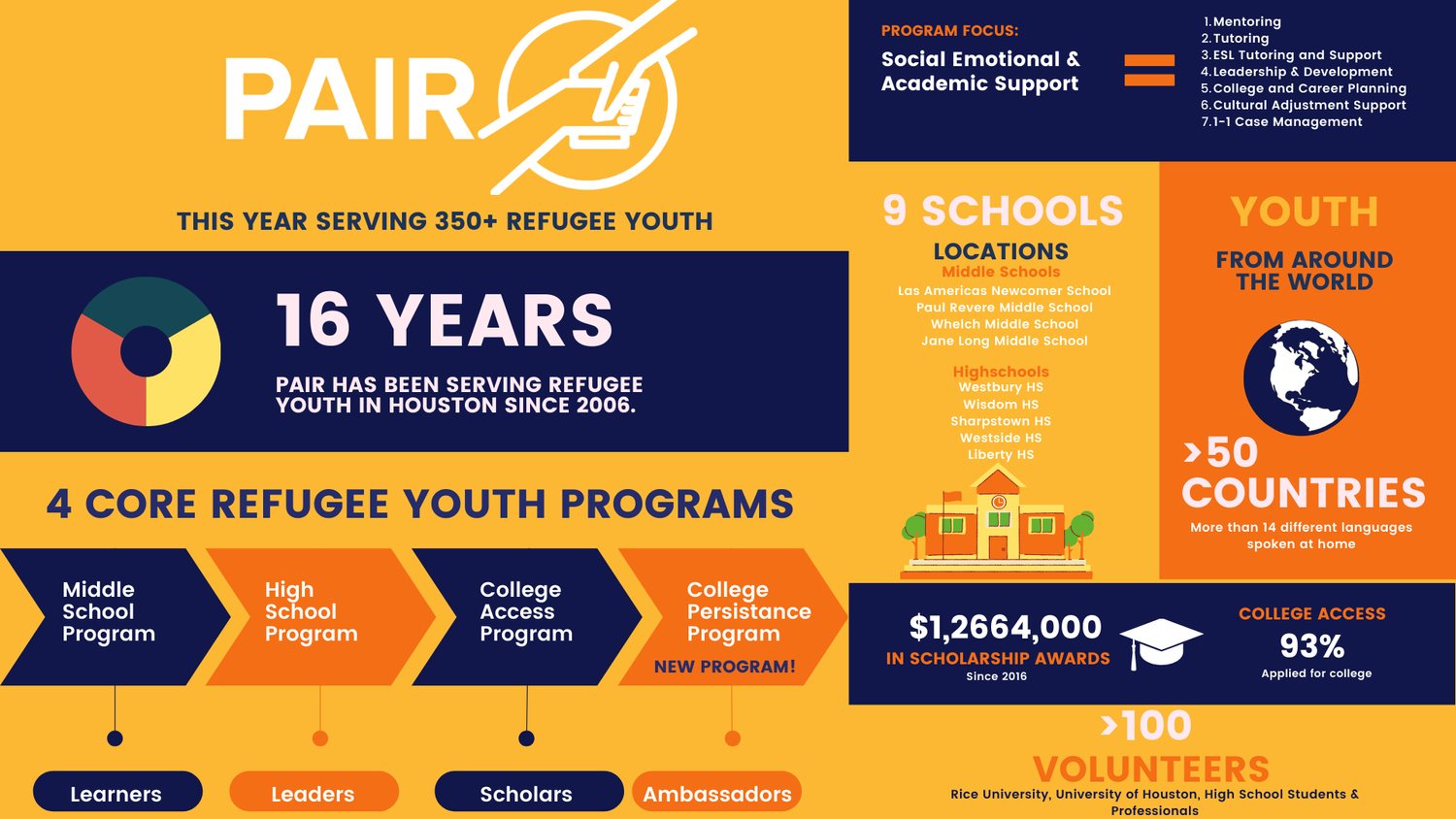 PAIR

THIS YEAR SERVING 350+ REFUGEE YOUTH

16 YEARS

PAIR HAS BEEN SERVING REFUGEE YOUTH IN HOUSTON SINCE 2006.

4 CORE REFUGEE YOUTH PROGRAMS

Middle School Program

High School Program

College Access Program

College Persistance Program

NEW PROGRAM!

Learners

Leaders

Scholars

Ambassadors

PROGRAM FOCUS:

Social Emotional & Academic Support

1. Mentoring
2. Tutoring
3. ESL Tutoring and Support
4. Leadership & Development
5. College and Career Planning
6. Cultural Adjustment Support
7. 1-1 Case Management

9 SCHOOLS

LOCATIONS

Middle Schools

Las Americas Newcomer School
Paul Revere Middle School
Whelch Middle School
Jane Long Middle School

Highschools

Westbury HS
Wisdom HS
Sharpstown HS
Westside HS
Liberty HS

YOUTH

FROM AROUND THE WORLD

>50 COUNTRIES

More than 14 different languages spoken at home

$1,2664,000

IN SCHOLARSHIP AWARDS

Since 2016

COLLEGE ACCESS

93%

Applied for college

>100

VOLUNTEERS

Rice University, University of Houston, High School Students & Professionals